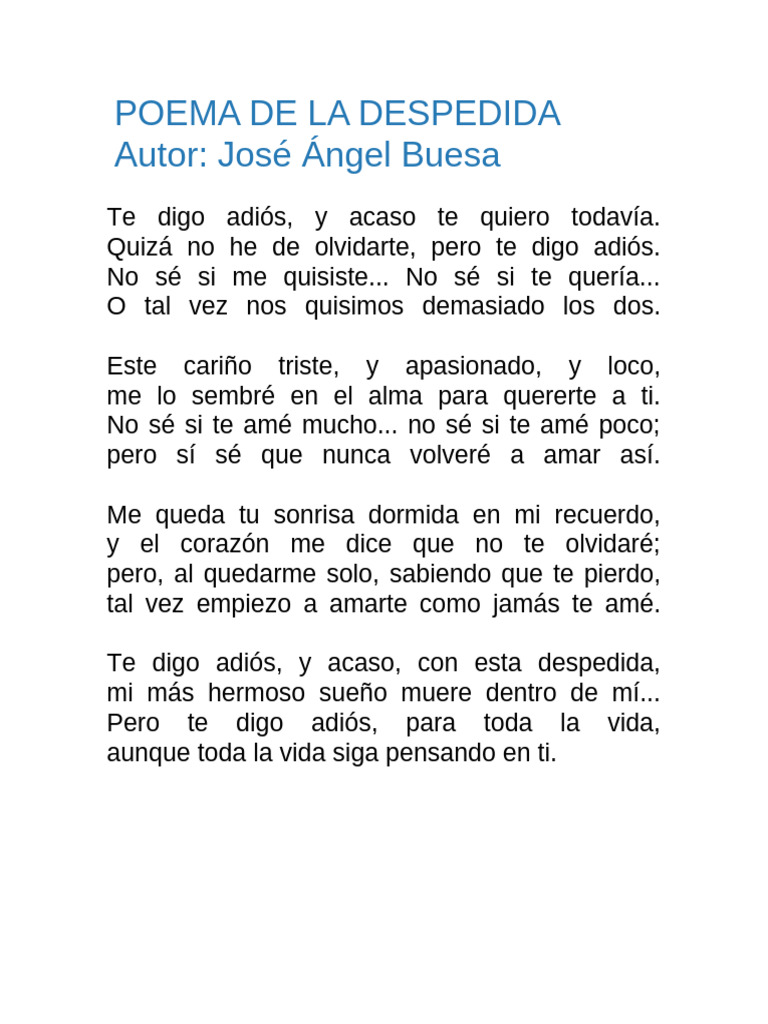 POEMA DE LA DESPEDIDA
Autor: José Ángel Buesa

Te digo adiós, y acaso te quiero todavía.
Quizá no he de olvidarte, pero te digo adiós.
No sé si me quisiste... No sé si te quería...
O tal vez nos quisimos demasiado los dos.

Este cariño triste, y apasionado, y loco,
me lo sembré en el alma para quererte a ti.
No sé si te amé mucho... no sé si te amé poco;
pero sí sé que nunca volveré a amar así.

Me queda tu sonrisa dormida en mi recuerdo,
y el corazón me dice que no te olvidaré;
pero, al quedarme solo, sabiendo que te pierdo,
tal vez empiezo a amarte como jamás te amé.

Te digo adiós, y acaso, con esta despedida,
mi más hermoso sueño muere dentro de mí...
Pero te digo adiós, para toda la vida,
aunque toda la vida siga pensando en ti.